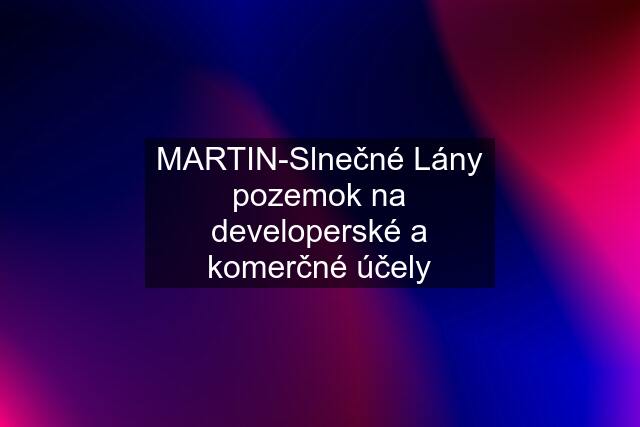 MARTIN-Slnečné Lány pozemok na developerské a komerčné účely